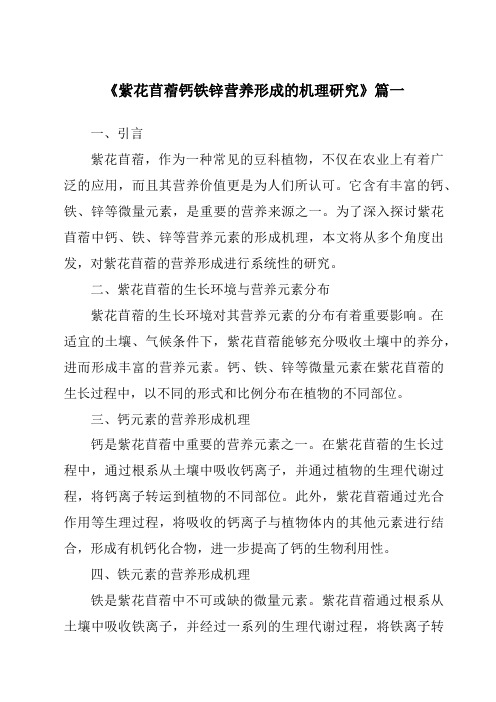 《紫花苜蓿钙铁锌营养形成的机理研究》篇一

一、引言

紫花苜蓿，作为一种常见的豆科植物，不仅在农业上有着广泛的应用，而且其营养价值更是为人们所认可。它含有丰富的钙、铁、锌等微量元素，是重要的营养来源之一。为了深入探讨紫花苜蓿中钙、铁、锌等营养元素的形成机理，本文将从多个角度出发，对紫花苜蓿的营养形成进行系统性的研究。

二、紫花苜蓿的生长环境与营养元素分布

紫花苜蓿的生长环境对其营养元素的分布有着重要影响。在适宜的土壤、气候条件下，紫花苜蓿能够充分吸收土壤中的养分，进而形成丰富的营养元素。钙、铁、锌等微量元素在紫花苜蓿的生长过程中，以不同的形式和比例分布在植物的不同部位。

三、钙元素的营养形成机理

钙是紫花苜蓿中重要的营养元素之一。在紫花苜蓿的生长过程中，通过根系从土壤中吸收钙离子，并通过植物的生理代谢过程，将钙离子转运到植物的不同部位。此外，紫花苜蓿通过光合作用等生理过程，将吸收的钙离子与植物体内的其他元素进行结合，形成有机钙化合物，进一步提高了钙的生物利用性。

四、铁元素的营养形成机理

铁是紫花苜蓿中不可或缺的微量元素。紫花苜蓿通过根系从土壤中吸收铁离子，并经过一系列的生理代谢过程，将铁离子转